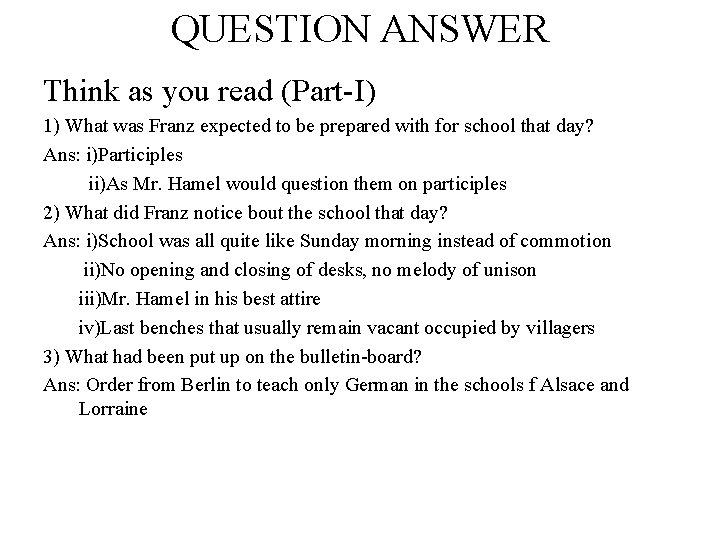 QUESTION ANSWER

Think as you read (Part-I)

1) What was Franz expected to be prepared with for school that day?

Ans: i)Participles

ii)As Mr. Hamel would question them on participles

2) What did Franz notice bout the school that day?

Ans: i)School was all quite like Sunday morning instead of commotion

ii)No opening and closing of desks, no melody of unison

iii)Mr. Hamel in his best attire

iv)Last benches that usually remain vacant occupied by villagers

3) What had been put up on the bulletin-board?

Ans: Order from Berlin to teach only German in the schools f Alsace and Lorraine